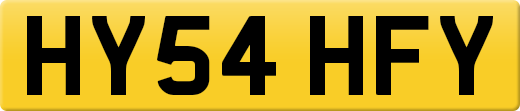 HY54 HFY